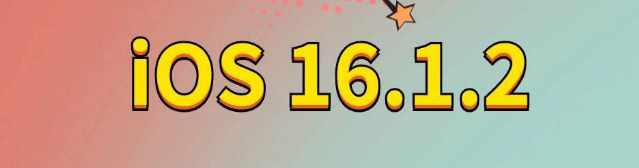 iOS 16.1.2